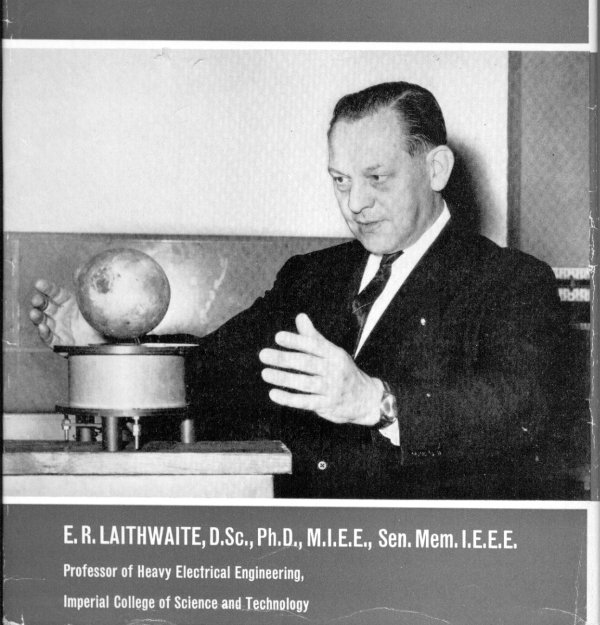 E. R. LAITHWAITE, D.Sc., Ph.D., M.I.E.E., Sen. Mem. I.E.E.E.

Professor of Heavy Electrical Engineering,

Imperial College of Science and Technology